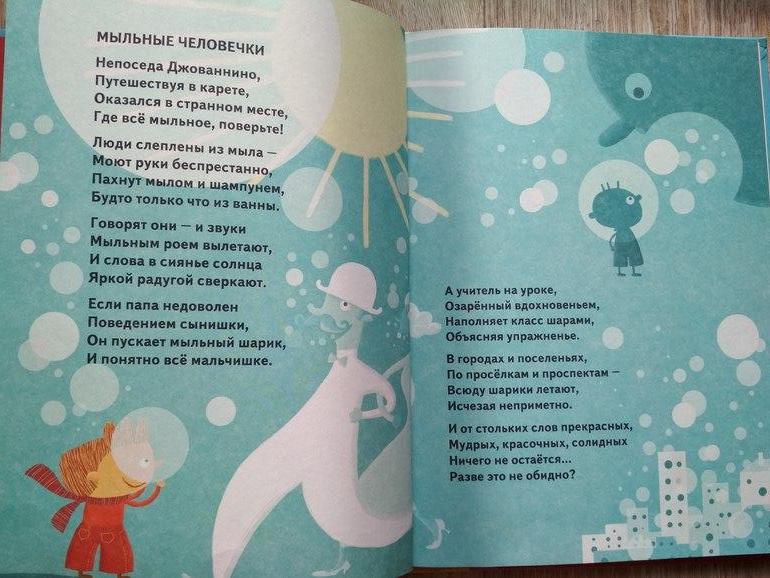 МЫЛЬНЫЕ ЧЕЛОВЕЧКИ

Непоседа Джованнино,
Путешествуя в карете,
Оказался в странном месте,
Где всё мыльное, поверьте!

Люди слеплены из мыла —
Моют руки беспрестанно,
Пахнут мылом и шампунем,
Будто только что из ванны.

Говорят они — и звуки
Мыльным роем вылетают,
И слова в сиянье солнца
Яркой радугой сверкают.

Если папа недоволен
Поведением сынишки,
Он пускает мыльный шарик,
И понятно всё мальчишке.

А учитель на уроке,
Озарённый вдохновеньем,
Наполняет класс шарами,
Объясняя упражненье.

В городах и поселеньях,
По просёлкам и проспектам —
Всюду шарики летают,
Исчезая неприметно.

И от стольких слов прекрасных,
Мудрых, красочных, солидных
Ничего не остаётся...
Разве это не обидно?